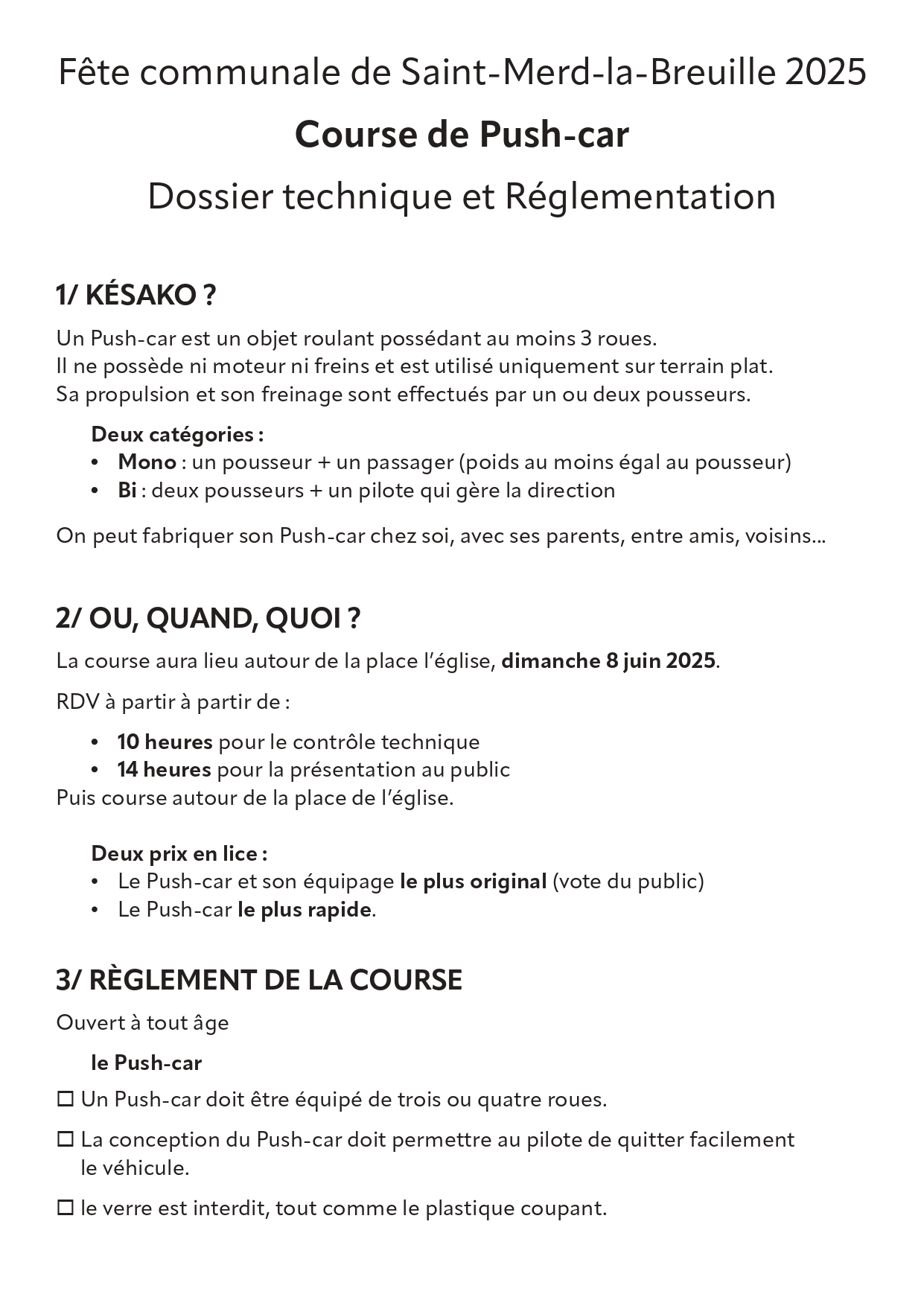 Fête communale de Saint-Merd-la-Breuille 2025

Course de Push-car

Dossier technique et Réglementation

1/ KÉSAKO ?

Un Push-car est un objet roulant possédant au moins 3 roues.
Il ne possède ni moteur ni freins et est utilisé uniquement sur terrain plat.
Sa propulsion et son freinage sont effectués par un ou deux pousseurs.

Deux catégories :
• Mono : un pousseur + un passager (poids au moins égal au pousseur)
• Bi : deux pousseurs + un pilote qui gère la direction

On peut fabriquer son Push-car chez soi, avec ses parents, entre amis, voisins...

2/ OU, QUAND, QUOI ?

La course aura lieu autour de la place l'église, dimanche 8 juin 2025.

RDV à partir à partir de :

• 10 heures pour le contrôle technique
• 14 heures pour la présentation au public
Puis course autour de la place de l'église.

Deux prix en lice :
• Le Push-car et son équipage le plus original (vote du public)
• Le Push-car le plus rapide.

3/ RÈGLEMENT DE LA COURSE

Ouvert à tout âge

le Push-car

☐ Un Push-car doit être équipé de trois ou quatre roues.

☐ La conception du Push-car doit permettre au pilote de quitter facilement le véhicule.

☐ le verre est interdit, tout comme le plastique coupant.